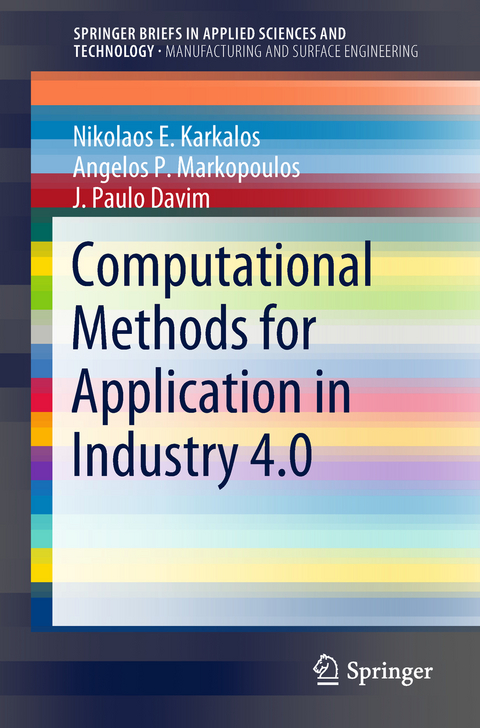 SPRINGER BRIEFS IN APPLIED SCIENCES AND TECHNOLOGY · MANUFACTURING AND SURFACE ENGINEERING

Nikolaos E. Karkalos
Angelos P. Markopoulos
J. Paulo Davim

Computational Methods for Application in Industry 4.0

Springer